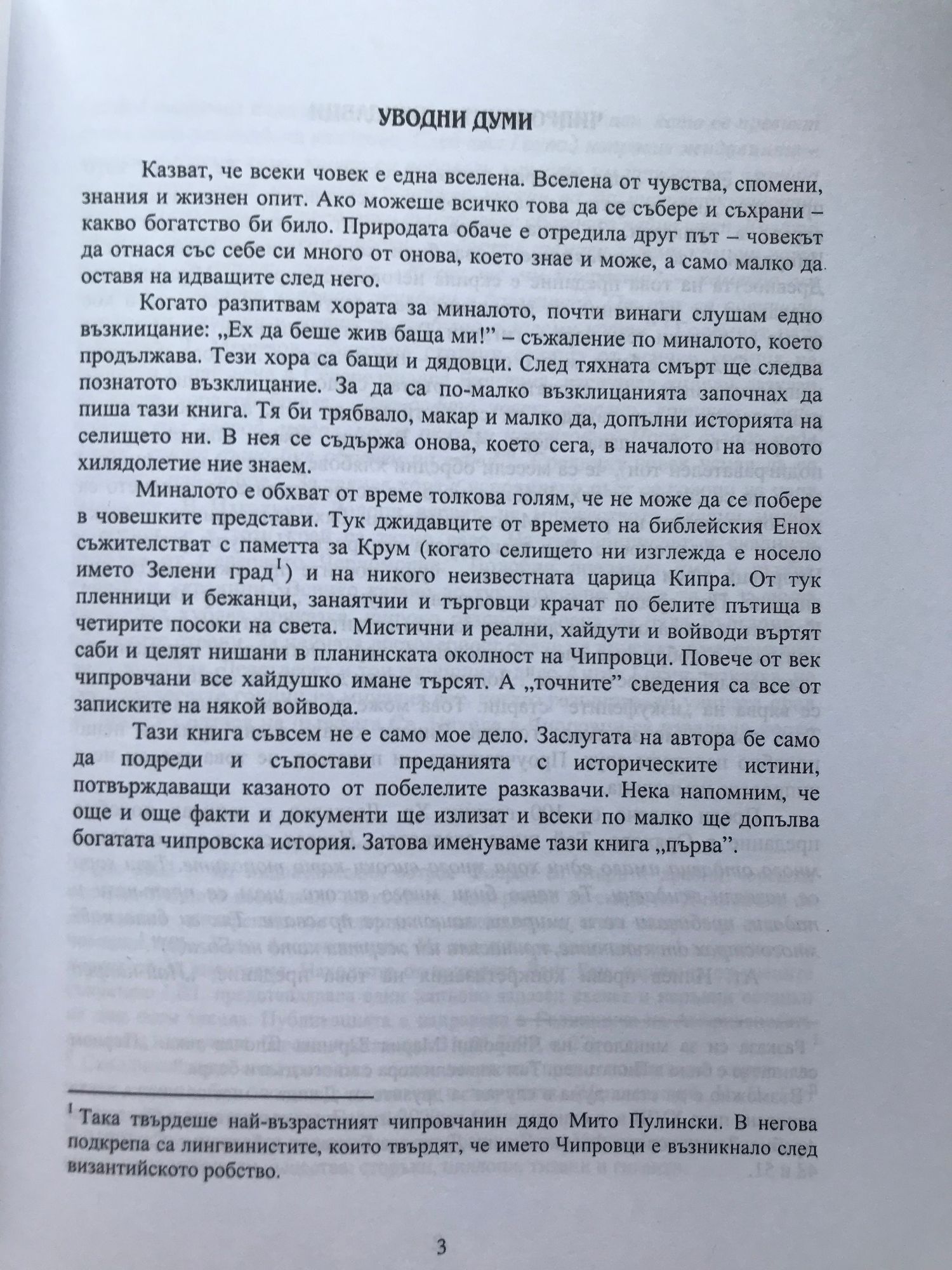 УВОДНИ ДУМИ

Казват, че всеки човек е една вселена. Вселена от чувства, спомени, знания и жизнен опит. Ако можеше всичко това да се събере и съхрани – какво богатство би било. Природата обаче е отредила друг път – човекът да отнася със себе си много от онова, което знае и може, а само малко да оставя на идващите след него.

Когато разпитвам хората за миналото, почти винаги слушам едно възклицание: „Ех да беше жив баща ми!” – съжаление по миналото, което продължава. Тези хора са бащи и дядовци. След тяхната смърт ще следва познатото възклицание. За да са по-малко възклицанията започнах да пиша тази книга. Тя би трябвало, макар и малко да, допълни историята на селището ни. В нея се съдържа онова, което сега, в началото на новото хилядолетие ние знаем.

Миналото е обхват от време толкова голям, че не може да се побере в човешките представи. Тук джидавците от времето на библейския Енох съжителстват с паметта за Крум (когато селището ни изглежда е носело името Зелени град$^1$) и на никого неизвестната царица Кипра. От тук пленници и бежанци, занаятчии и търговци крачат по белите пътища в четирите посоки на света. Мистични и реални, хайдути и войводи въртят саби и целят нишани в планинската околност на Чипровци. Повече от век чипровчани все хайдушко имане търсят. А „точните” сведения са все от записките на някой войвода.

Тази книга съвсем не е само мое дело. Заслугата на автора бе само да подреди и съпостави преданията с историческите истини, потвърждаващи казаното от побелелите разказвачи. Нека напомним, че още и още факти и документи ще излизат и всеки по малко ще допълва богатата чипровска история. Затова именуваме тази книга „първа”.

$^1$ Така твърдеше най-възрастният чипровчанин дядо Мито Пулински. В негова подкрепа са лингвинистите, които твърдят, че името Чипровци е възникнало след византийското робство.

3